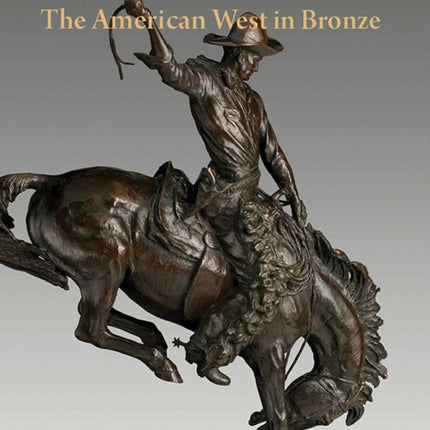 The American West in Bronze